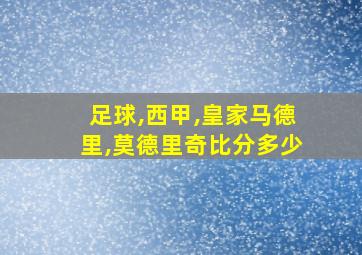 足球,西甲,皇家马德里,莫德里奇比分多少